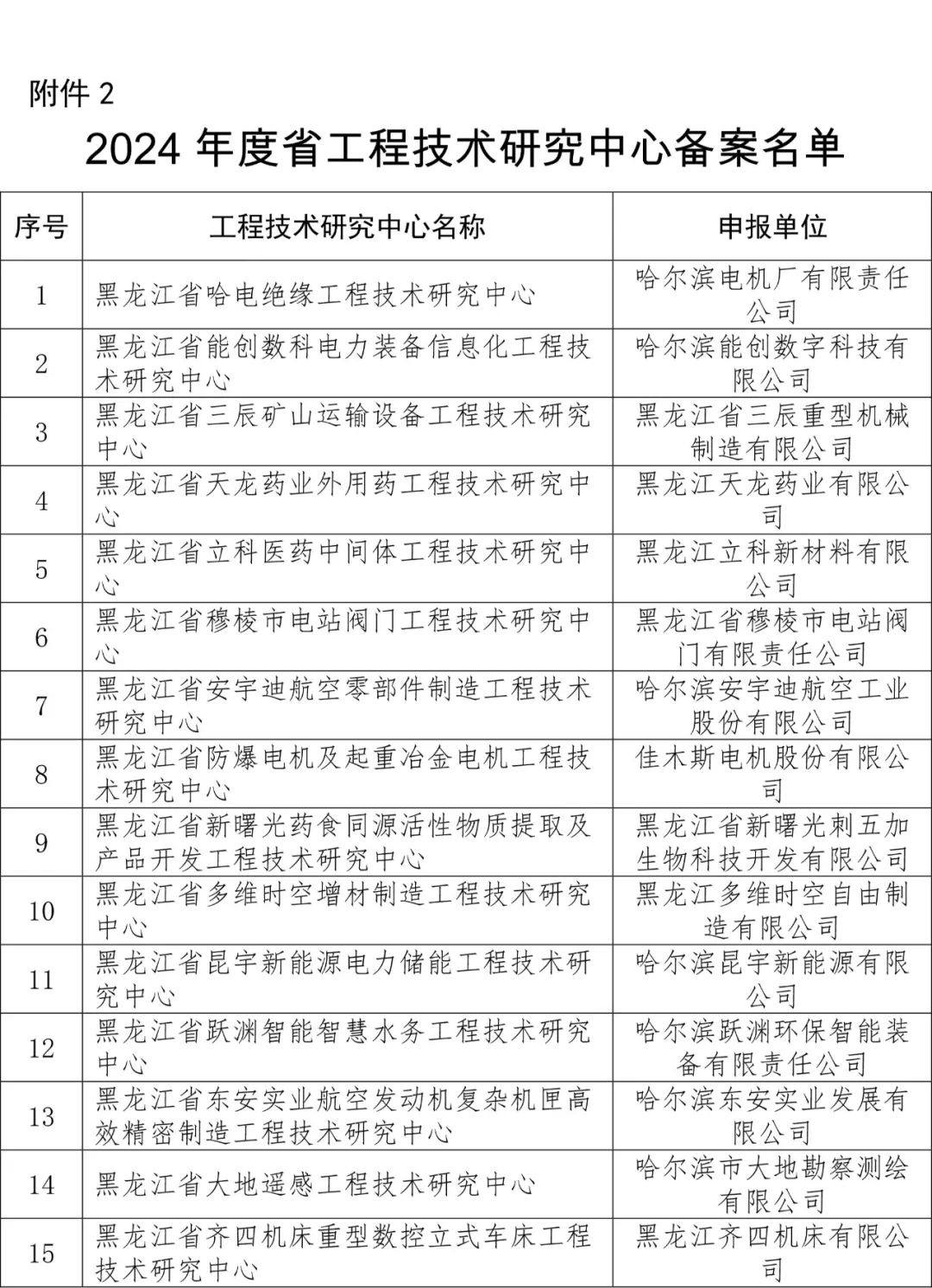 附件 2

2024 年度省工程技术研究中心备案名单

| 序号 | 工程技术研究中心名称 | 申报单位 |
|---|---|---|
| 1 | 黑龙江省哈电绝缘工程技术研究中心 | 哈尔滨电机厂有限责任公司 |
| 2 | 黑龙江省能创数科电力装备信息化工程技术研究中心 | 哈尔滨能创数字科技有限公司 |
| 3 | 黑龙江省三辰矿山运输设备工程技术研究中心 | 黑龙江省三辰重型机械制造有限公司 |
| 4 | 黑龙江省天龙药业外用药工程技术研究中心 | 黑龙江天龙药业有限公司 |
| 5 | 黑龙江省立科医药中间体工程技术研究中心 | 黑龙江立科新材料有限公司 |
| 6 | 黑龙江省穆棱市电站阀门工程技术研究中心 | 黑龙江省穆棱市电站阀门有限责任公司 |
| 7 | 黑龙江省安宇迪航空零部件制造工程技术研究中心 | 哈尔滨安宇迪航空工业股份有限公司 |
| 8 | 黑龙江省防爆电机及起重冶金电机工程技术研究中心 | 佳木斯电机股份有限公司 |
| 9 | 黑龙江省新曙光药食同源活性物质提取及产品开发工程技术研究中心 | 黑龙江省新曙光刺五加生物科技开发有限公司 |
| 10 | 黑龙江省多维时空增材制造工程技术研究中心 | 黑龙江多维时空自由制造有限公司 |
| 11 | 黑龙江省昆宇新能源电力储能工程技术研究中心 | 哈尔滨昆宇新能源有限公司 |
| 12 | 黑龙江省跃渊智能智慧水务工程技术研究中心 | 哈尔滨跃渊环保智能装备有限责任公司 |
| 13 | 黑龙江省东安实业航空发动机复杂机匣高效精密制造工程技术研究中心 | 哈尔滨东安实业发展有限公司 |
| 14 | 黑龙江省大地遥感工程技术研究中心 | 哈尔滨市大地勘察测绘有限公司 |
| 15 | 黑龙江省齐四机床重型数控立式车床工程技术研究中心 | 黑龙江齐四机床有限公司 |